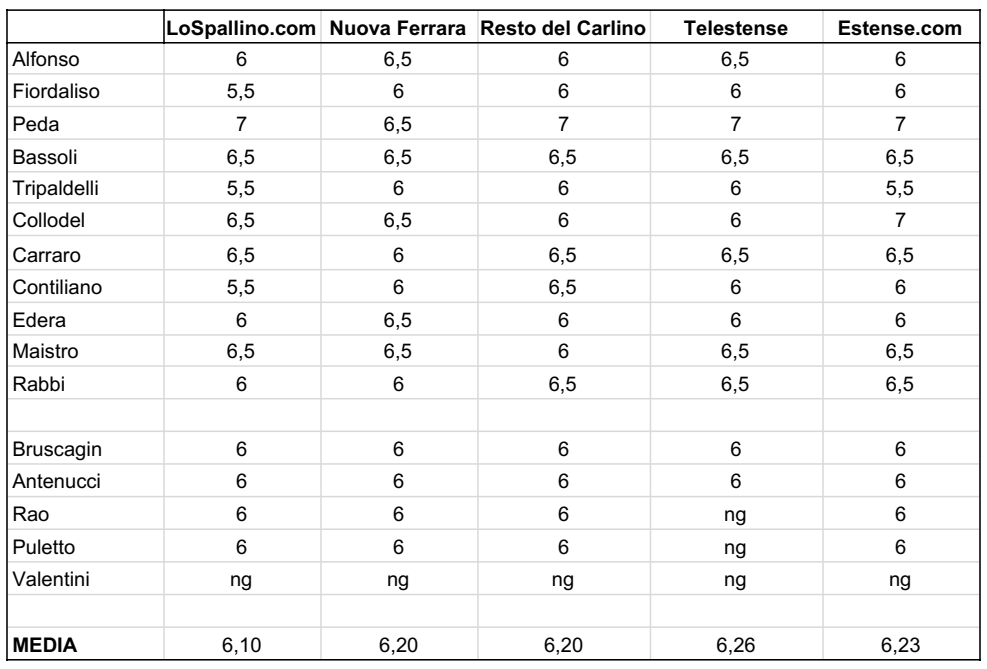 | | LoSpallino.com | Nuova Ferrara | Resto del Carlino | Telestense | Estense.com |
|---|---|---|---|---|---|
| Alfonso | 6 | 6,5 | 6 | 6,5 | 6 |
| Fiordaliso | 5,5 | 6 | 6 | 6 | 6 |
| Peda | 7 | 6,5 | 7 | 7 | 7 |
| Bassoli | 6,5 | 6,5 | 6,5 | 6,5 | 6,5 |
| Tripaldelli | 5,5 | 6 | 6 | 6 | 5,5 |
| Collodel | 6,5 | 6,5 | 6 | 6 | 7 |
| Carraro | 6,5 | 6 | 6,5 | 6,5 | 6,5 |
| Contiliano | 5,5 | 6 | 6,5 | 6 | 6 |
| Edera | 6 | 6,5 | 6 | 6 | 6 |
| Maistro | 6,5 | 6,5 | 6 | 6,5 | 6,5 |
| Rabbi | 6 | 6 | 6,5 | 6,5 | 6,5 |
| | | | | | |
| Bruscagin | 6 | 6 | 6 | 6 | 6 |
| Antenucci | 6 | 6 | 6 | 6 | 6 |
| Rao | 6 | 6 | 6 | ng | 6 |
| Puletto | 6 | 6 | 6 | ng | 6 |
| Valentini | ng | ng | ng | ng | ng |
| | | | | | |
| **MEDIA** | 6,10 | 6,20 | 6,20 | 6,26 | 6,23 |